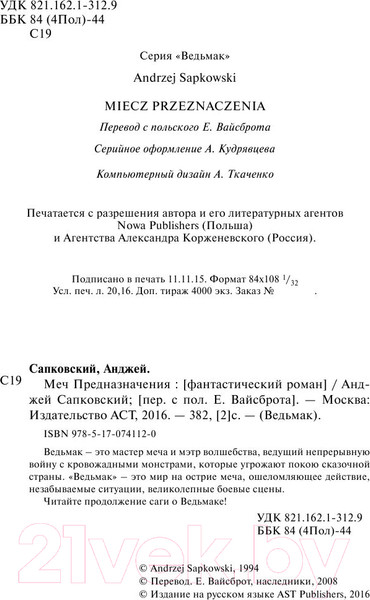 УДК 821.162.1-312.9
ББК 84 (4Пол)-44
С19

Серия «Ведьмак»

Andrzej Sapkowski

MIECZ PRZEZNACZENIA

Перевод с польского Е. Вайсброта

Серийное оформление А. Кудрявцева

Компьютерный дизайн А. Ткаченко

Печатается с разрешения автора и его литературных агентов Nowa Publishers (Польша) и Агентства Александра Корженевского (Россия).

Подписано в печать 11.11.15. Формат 84x108 $^1/_{32}$
Усл. печ. л. 20,16. Доп. тираж 4000 экз. Заказ № .

Сапковский, Анджей.

С19 Меч Предназначения : [фантастический роман] / Анджей Сапковский; [пер. с пол. Е. Вайсброта]. — Москва: Издательство АСТ, 2016. — 382, [2]с. — (Ведьмак).

ISBN 978-5-17-074112-0

Ведьмак – это мастер меча и мэтр волшебства, ведущий непрерывную войну с кровожадными монстрами, которые угрожают покою сказочной страны. «Ведьмак» – это мир на острие меча, ошеломляющее действие, незабываемые ситуации, великолепные боевые сцены.

Читайте продолжение саги о Ведьмаке!

УДК 821.162.1-312.9
ББК 84 (4Пол)-44

21vek.by

© Andrzej Sapkowski, 1994
© Перевод. Е. Вайсброт, наследники, 2008
© Издание на русском языке AST Publishers, 2016